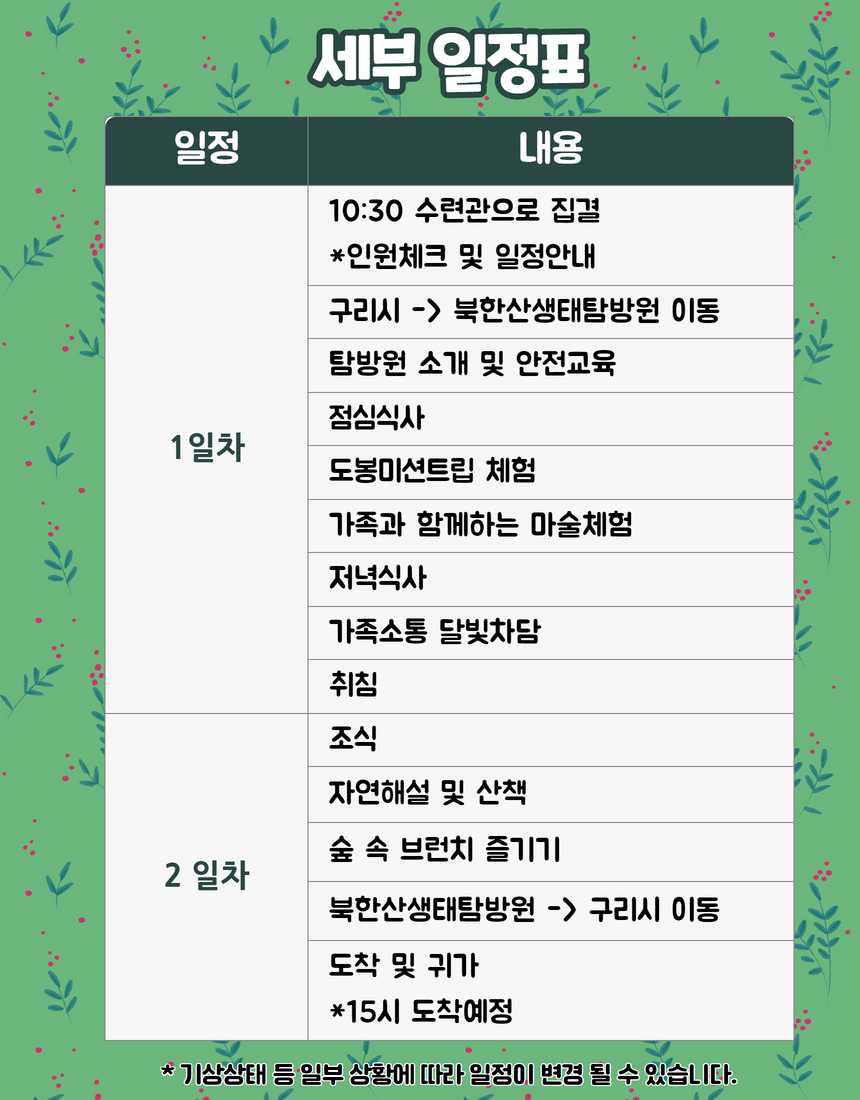 세부 일정표

| 일정 | 내용 |
|---|---|
| 1일차 | 10:30 수련관으로 집결 *인원체크 및 일정안내 |
| | 구리시 -> 북한산생태탐방원 이동 |
| | 탐방원 소개 및 안전교육 |
| | 점심식사 |
| | 도봉미션트립 체험 |
| | 가족과 함께하는 마술체험 |
| | 저녁식사 |
| | 가족소통 달빛차담 |
| | 취침 |
| 2 일차 | 조식 |
| | 자연해설 및 산책 |
| | 숲 속 브런치 즐기기 |
| | 북한산생태탐방원 -> 구리시 이동 |
| | 도착 및 귀가 *15시 도착예정 |

* 기상상태 등 일부 상황에 따라 일정이 변경 될 수 있습니다.